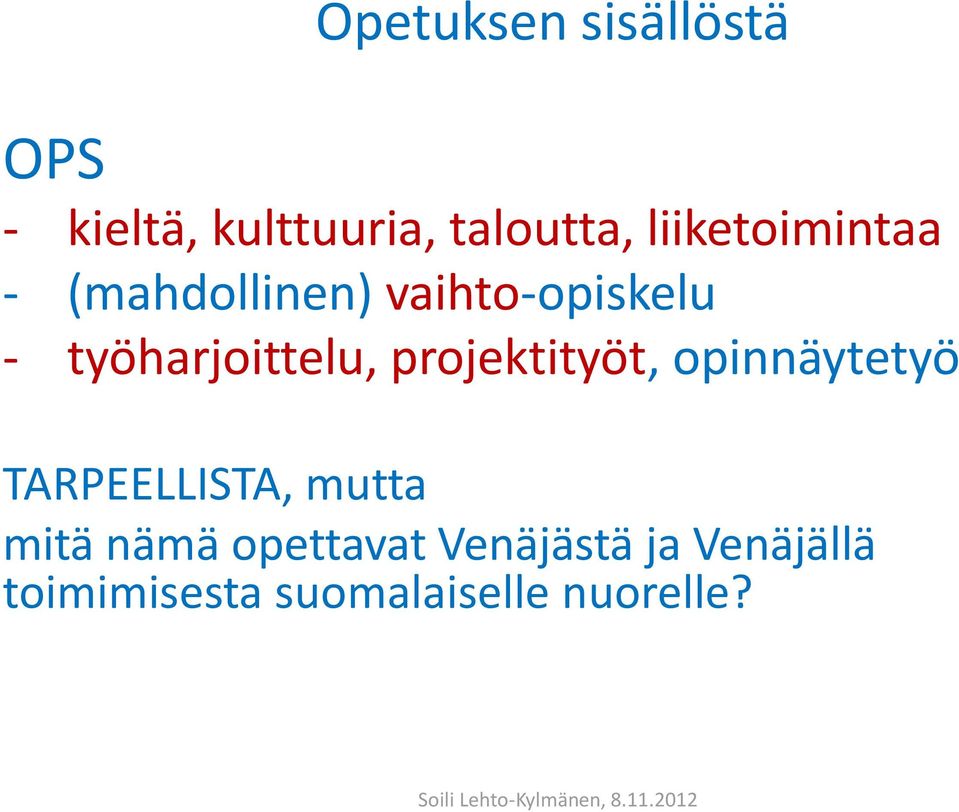 Opetuksen sisällöstä

OPS
- kieltä, kulttuuria, taloutta, liiketoimintaa
- (mahdollinen) vaihto-opiskelu
- työharjoittelu, projektityöt, opinnäytetyö

TARPEELLISTA, mutta
mitä nämä opettavat Venäjästä ja Venäjällä toimimisesta suomalaiselle nuorelle?

Soili Lehto-Kylmänen, 8.11.2012